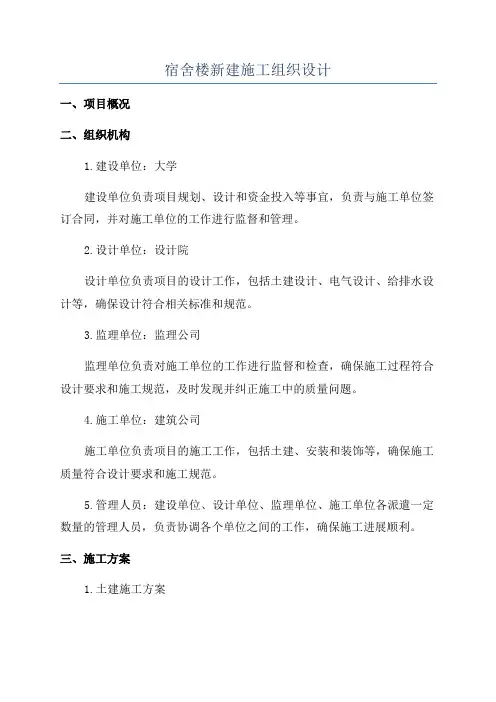 宿舍楼新建施工组织设计

一、项目概况

二、组织机构

1.建设单位：大学

建设单位负责项目规划、设计和资金投入等事宜，负责与施工单位签订合同，并对施工单位的工作进行监督和管理。

2.设计单位：设计院

设计单位负责项目的设计工作，包括土建设计、电气设计、给排水设计等，确保设计符合相关标准和规范。

3.监理单位：监理公司

监理单位负责对施工单位的工作进行监督和检查，确保施工过程符合设计要求和施工规范，及时发现并纠正施工中的质量问题。

4.施工单位：建筑公司

施工单位负责项目的施工工作，包括土建、安装和装饰等，确保施工质量符合设计要求和施工规范。

5.管理人员：建设单位、设计单位、监理单位、施工单位各派遣一定数量的管理人员，负责协调各个单位之间的工作，确保施工进展顺利。

三、施工方案

1.土建施工方案